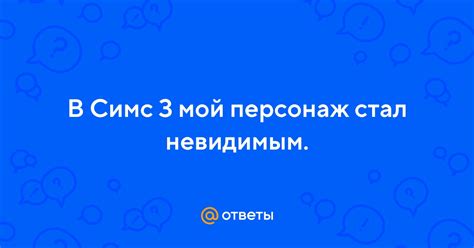 В Симс 3 мой персонаж стал невидимым.

@ ответы